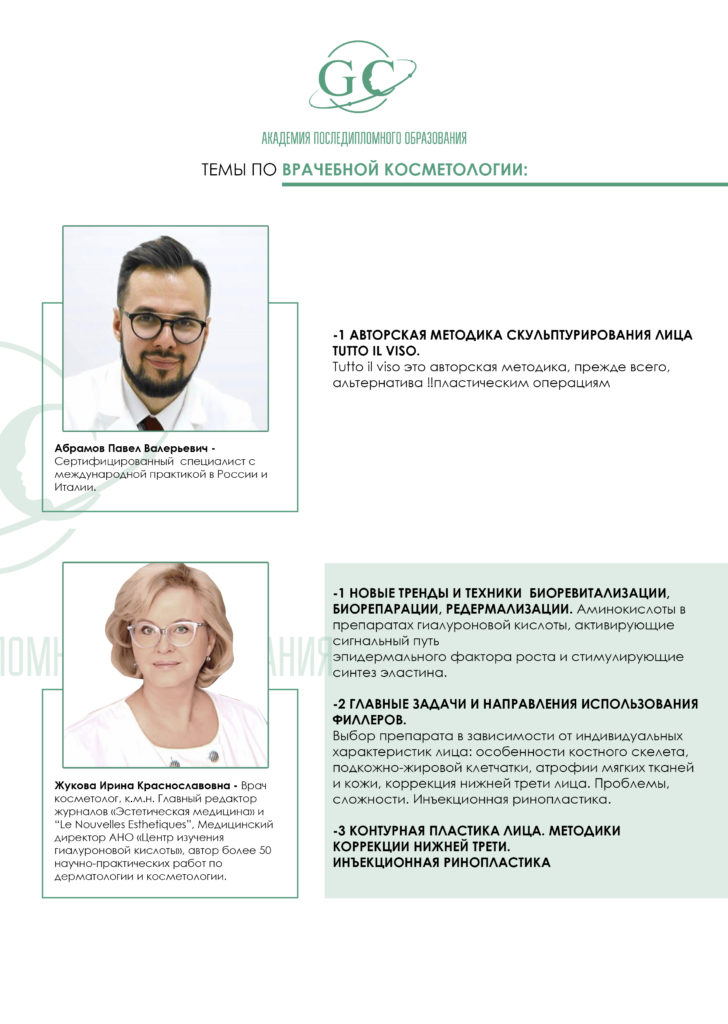 GC

АКАДЕМИЯ ПОСЛЕДИПЛОМНОГО ОБРАЗОВАНИЯ

ТЕМЫ ПО ВРАЧЕБНОЙ КОСМЕТОЛОГИИ:

Абрамов Павел Валерьевич - Сертифицированный специалист с международной практикой в России и Италии.

-1 АВТОРСКАЯ МЕТОДИКА СКУЛЬПТУРИРОВАНИЯ ЛИЦА TUTTO IL VISO.
Tutto il viso это авторская методика, прежде всего, альтернатива !!пластическим операциям

Жукова Ирина Краснославовна - Врач косметолог, к.м.н. Главный редактор журналов «Эстетическая медицина» и "Le Nouvelles Esthetiques", Медицинский директор АНО «Центр изучения гиалуроновой кислоты», автор более 50 научно-практических работ по дерматологии и косметологии.

-1 НОВЫЕ ТРЕНДЫ И ТЕХНИКИ БИОРЕВИТАЛИЗАЦИИ, БИОРЕПАРАЦИИ, РЕДЕРМАЛИЗАЦИИ. Аминокислоты в препаратах гиалуроновой кислоты, активирующие сигнальный путь
эпидермального фактора роста и стимулирующие синтез эластина.

-2 ГЛАВНЫЕ ЗАДАЧИ И НАПРАВЛЕНИЯ ИСПОЛЬЗОВАНИЯ ФИЛЛЕРОВ.
Выбор препарата в зависимости от индивидуальных характеристик лица: особенности костного скелета, подкожно-жировой клетчатки, атрофии мягких тканей и кожи, коррекция нижней трети лица. Проблемы, сложности. Инъекционная ринопластика.

-3 КОНТУРНАЯ ПЛАСТИКА ЛИЦА. МЕТОДИКИ КОРРЕКЦИИ НИЖНЕЙ ТРЕТИ.
ИНЪЕКЦИОННАЯ РИНОПЛАСТИКА